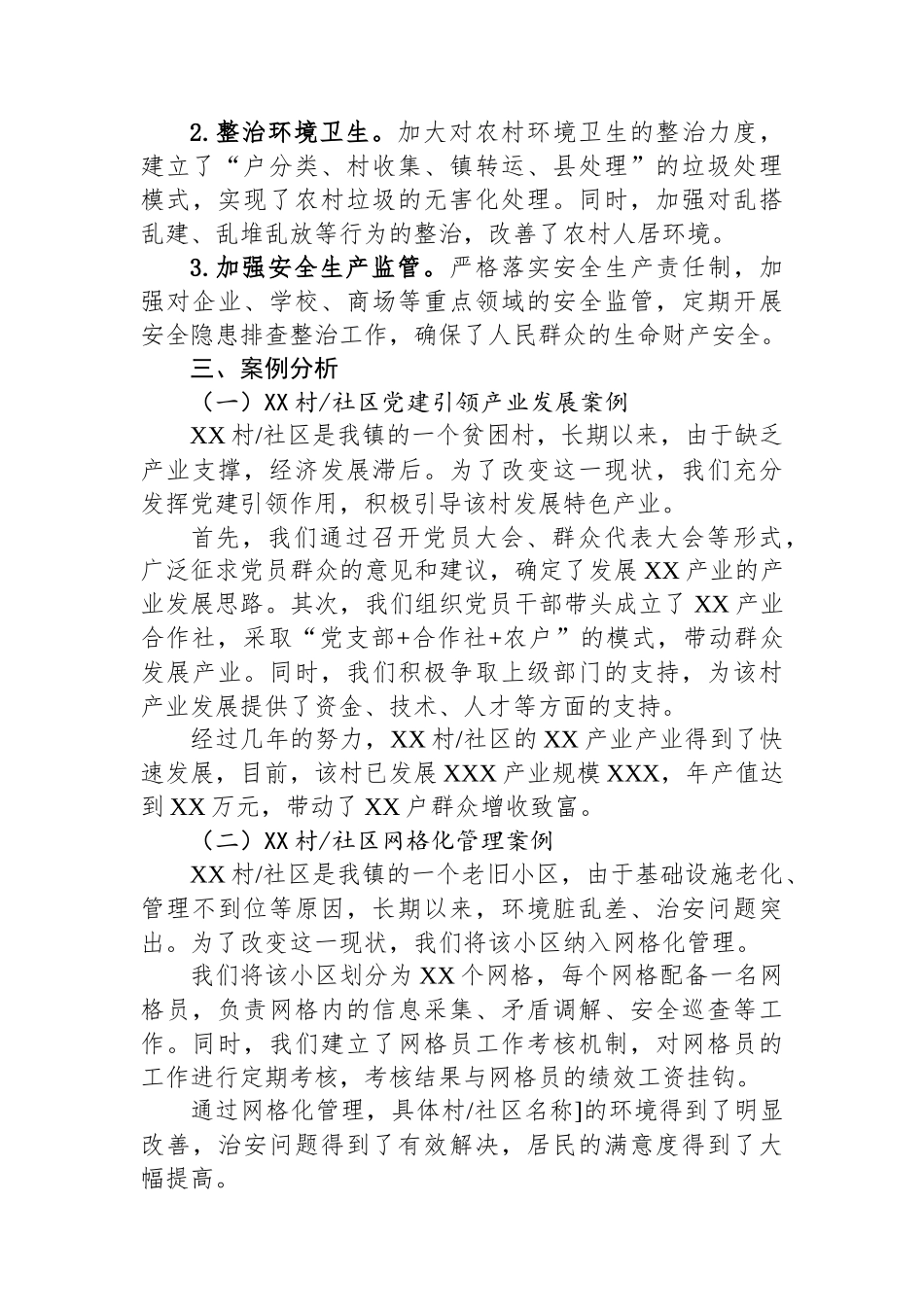 2.整治环境卫生。加大对农村环境卫生的整治力度，建立了“户分类、村收集、镇转运、县处理”的垃圾处理模式，实现了农村垃圾的无害化处理。同时，加强对乱搭乱建、乱堆乱放等行为的整治，改善了农村人居环境。

3.加强安全生产监管。严格落实安全生产责任制，加强对企业、学校、商场等重点领域的安全监管，定期开展安全隐患排查整治工作，确保了人民群众的生命财产安全。

三、案例分析

（一）XX村/社区党建引领产业发展案例

XX村/社区是我镇的一个贫困村，长期以来，由于缺乏产业支撑，经济发展滞后。为了改变这一现状，我们充分发挥党建引领作用，积极引导该村发展特色产业。

首先，我们通过召开党员大会、群众代表大会等形式，广泛征求党员群众的意见和建议，确定了发展XX产业的产业发展思路。其次，我们组织党员干部带头成立了XX产业合作社，采取“党支部+合作社+农户”的模式，带动群众发展产业。同时，我们积极争取上级部门的支持，为该村产业发展提供了资金、技术、人才等方面的支持。

经过几年的努力，XX村/社区的XX产业产业得到了快速发展，目前，该村已发展XXX产业规模XXX，年产值达到XX万元，带动了XX户群众增收致富。

（二）XX村/社区网格化管理案例

XX村/社区是我镇的一个老旧小区，由于基础设施老化、管理不到位等原因，长期以来，环境脏乱差、治安问题突出。为了改变这一现状，我们将该小区纳入网格化管理。

我们将该小区划分为XX个网格，每个网格配备一名网格员，负责网格内的信息采集、矛盾调解、安全巡查等工作。同时，我们建立了网格员工作考核机制，对网格员的工作进行定期考核，考核结果与网格员的绩效工资挂钩。

通过网格化管理，具体村/社区名称]的环境得到了明显改善，治安问题得到了有效解决，居民的满意度得到了大幅提高。